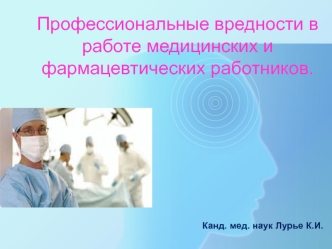 Профессиональные вредности в работе медицинских и фармацевтических работников.

Канд. мед. наук Лурье К.И.